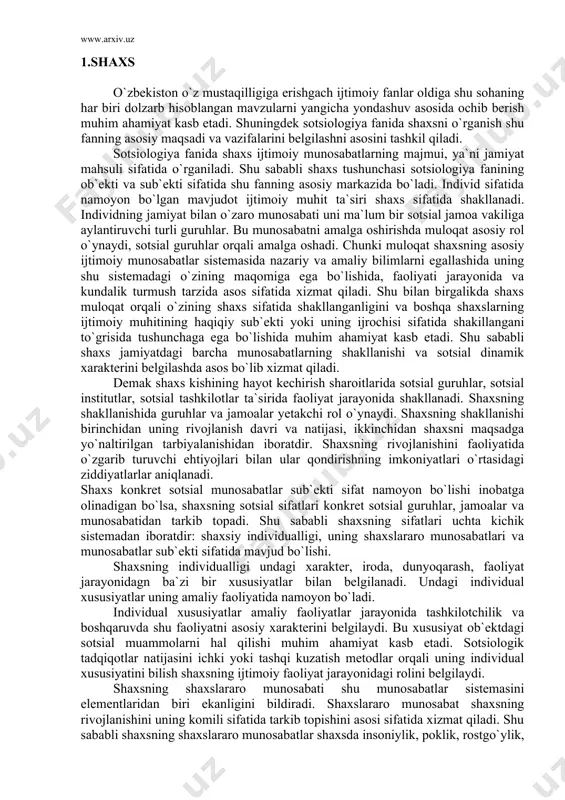 www.arxiv.uz

1.SHAXS

O`zbekiston o`z mustaqilligiga erishgach ijtimoiy fanlar oldiga shu sohaning har biri dolzarb hisoblangan mavzularni yangicha yondashuv asosida ochib berish muhim ahamiyat kasb etadi. Shuningdek sotsiologiya fanida shaxsni o`rganish shu fanning asosiy maqsadi va vazifalarini belgilashni asosini tashkil qiladi.

Sotsiologiya fanida shaxs ijtimoiy munosabatlarning majmui, ya`ni jamiyat mahsuli sifatida o`rganiladi. Shu sababli shaxs tushunchasi sotsiologiya fanining ob`ekti va sub`ekti sifatida shu fanning asosiy markazida bo`ladi. Individ sifatida namoyon bo`lgan mavjudot ijtimoiy muhit ta`siri shaxs sifatida shakllanadi. Individning jamiyat bilan o`zaro munosabati uni ma`lum bir sotsial jamoa vakiliga aylantiruvchi turli guruhlar. Bu munosabatni amalga oshirishda muloqat asosiy rol o`ynaydi, sotsial guruhlar orqali amalga oshadi. Chunki muloqat shaxsning asosiy ijtimoiy munosabatlar sistemasida nazariy va amaliy bilimlarni egallashida uning shu sistemadagi o`zining maqomiga ega bo`lishida, faoliyati jarayonida va kundalik turmush tarzida asos sifatida xizmat qiladi. Shu bilan birgalikda shaxs muloqat orqali o`zining shaxs sifatida shakllanganligini va boshqa shaxslarning ijtimoiy muhitining haqiqiy sub`ekti yoki uning ijrochisi sifatida shakillangani to`grisida tushunchaga ega bo`lishida muhim ahamiyat kasb etadi. Shu sababli shaxs jamiyatdagi barcha munosabatlarning shakllanishi va sotsial dinamik xarakterini belgilashda asos bo`lib xizmat qiladi.

Demak shaxs kishining hayot kechirish sharoitlarida sotsial guruhlar, sotsial institutlar, sotsial tashkilotlar ta`sirida faoliyat jarayonida shakllanadi. Shaxsning shakllanishida guruhlar va jamoalar yetakchi rol o`ynaydi. Shaxsning shakllanishi birinchidan uning rivojlanish davri va natijasi, ikkinchidan shaxsni maqsadga yo`naltirilgan tarbiyalanishidan iboratdir. Shaxsning rivojlanishini faoliyatida o`zgarib turuvchi ehtiyojlari bilan ular qondirishning imkoniyatlari o`rtasidagi ziddiyatlarlar aniqlanadi.
Shaxs konkret sotsial munosabatlar sub`ekti sifat namoyon bo`lishi inobatga olinadigan bo`lsa, shaxsning sotsial sifatlari konkret sotsial guruhlar, jamoalar va munosabatidan tarkib topadi. Shu sababli shaxsning sifatlari uchta kichik sistemadan iboratdir: shaxsiy individualligi, uning shaxslararo munosabatlari va munosabatlar sub`ekti sifatida mavjud bo`lishi.

Shaxsning individualligi undagi xarakter, iroda, dunyoqarash, faoliyat jarayonidagn ba`zi bir xususiyatlar bilan belgilanadi. Undagi individual xususiyatlar uning amaliy faoliyatida namoyon bo`ladi.

Individual xususiyatlar amaliy faoliyatlar jarayonida tashkilotchilik va boshqaruvda shu faoliyatni asosiy xarakterini belgilaydi. Bu xususiyat ob`ektdagi sotsial muammolarni hal qilishi muhim ahamiyat kasb etadi. Sotsiologik tadqiqotlar natijasini ichki yoki tashqi kuzatish metodlar orqali uning individual xususiyatini bilish shaxsning ijtimoiy faoliyat jarayonidagi rolini belgilaydi.

Shaxsning shaxslararo munosabati shu munosabatlar sistemasini elementlaridan biri ekanligini bildiradi. Shaxslararo munosabat shaxsning rivojlanishini uning komili sifatida tarkib topishini asosi sifatida xizmat qiladi. Shu sababli shaxsning shaxslararo munosabatlar shaxsda insoniylik, poklik, rostgo`ylik,